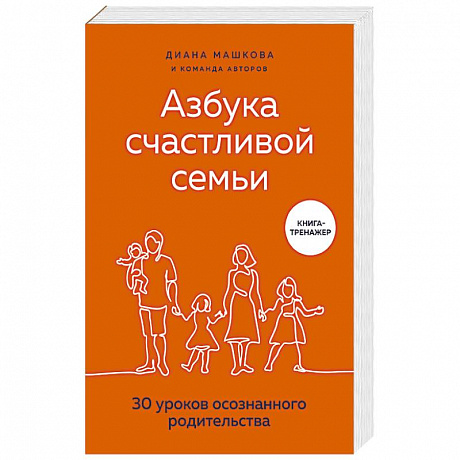 ДИАНА МАШКОВА
И КОМАНДА АВТОРОВ

Азбука счастливой семьи

КНИГА-ТРЕНАЖЕР

30 уроков осознанного родительства